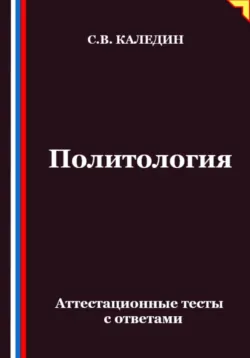 С.В. КАЛЕДИН

Политология

Аттестационные тесты с ответами